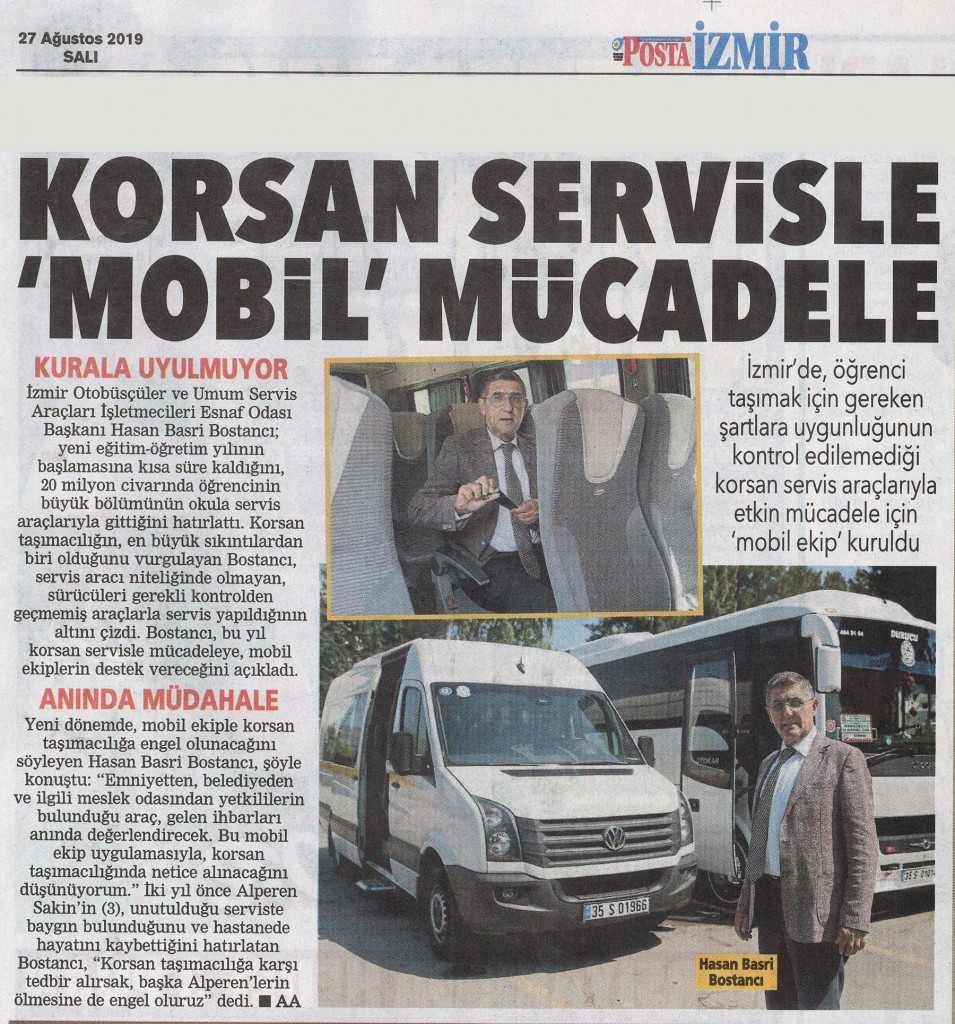 27 Ağustos 2019
SALI

POSTA İZMİR

KORSAN SERVİSLE 'MOBİL' MÜCADELE

KURALA UYULMUYOR

İzmir Otobüsçüler ve Umum Servis Araçları İşletmecileri Esnaf Odası Başkanı Hasan Basri Bostancı; yeni eğitim-öğretim yılının başlamasına kısa süre kaldığını, 20 milyon civarında öğrencinin büyük bölümünün okula servis araçlarıyla gittiğini hatırlattı. Korsan taşımacılığın, en büyük sıkıntılardan biri olduğunu vurgulayan Bostancı, servis aracı niteliğinde olmayan, sürücüleri gerekli kontrolden geçmemiş araçlarla servis yapıldığının altını çizdi. Bostancı, bu yıl korsan servisle mücadeleye, mobil ekiplerin destek vereceğini açıkladı.

ANINDA MÜDAHALE

Yeni dönemde, mobil ekiple korsan taşımacılığa engel olunacağını söyleyen Hasan Basri Bostancı, şöyle konuştu: "Emniyetten, belediyeden ve ilgili meslek odasından yetkililerin bulunduğu araç, gelen ihbarları anında değerlendirecek. Bu mobil ekip uygulamasıyla, korsan taşımacılığında netice alınacağını düşünüyorum." İki yıl önce Alperen Sakin'in (3), unutulduğu serviste baygın bulunduğunu ve hastanede hayatını kaybettiğini hatırlatan Bostancı, "Korsan taşımacılığa karşı tedbir alırsak, başka Alperen'lerin ölmesine de engel oluruz" dedi. ■ AA

İzmir'de, öğrenci taşımak için gereken şartlara uygunluğunun kontrol edilemediği korsan servis araçlarıyla etkin mücadele için 'mobil ekip' kuruldu

35 S 01966

Hasan Basri Bostancı